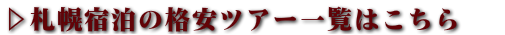 ▷札幌宿泊の格安ツアー一覧はこちら